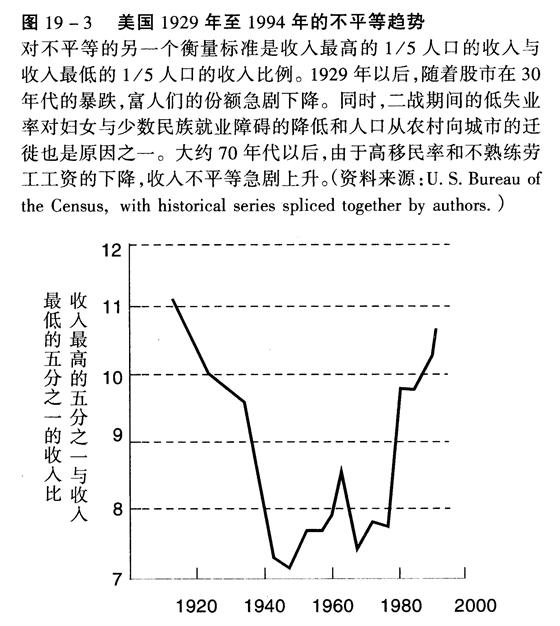 图 19－3　美国 1929 年至 1994 年的不平等趋势

对不平等的另一个衡量标准是收入最高的 1/5 人口的收入与收入最低的 1/5 人口的收入比例。1929 年以后，随着股市在 30 年代的暴跌，富人们的份额急剧下降。同时，二战期间的低失业率对妇女与少数民族就业障碍的降低和人口从农村向城市的迁徙也是原因之一。大约 70 年代以后，由于高移民率和不熟练劳工工资的下降，收入不平等急剧上升。（资料来源：U. S. Bureau of the Census, with historical series spliced together by authors.）

收入最高的五分之一与收入最低的五分之一的收入比

12
11
10
9
8
7

1920
1940
1960
1980
2000